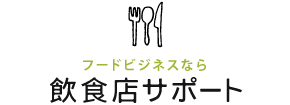 フードビジネスなら
飲食店サポート